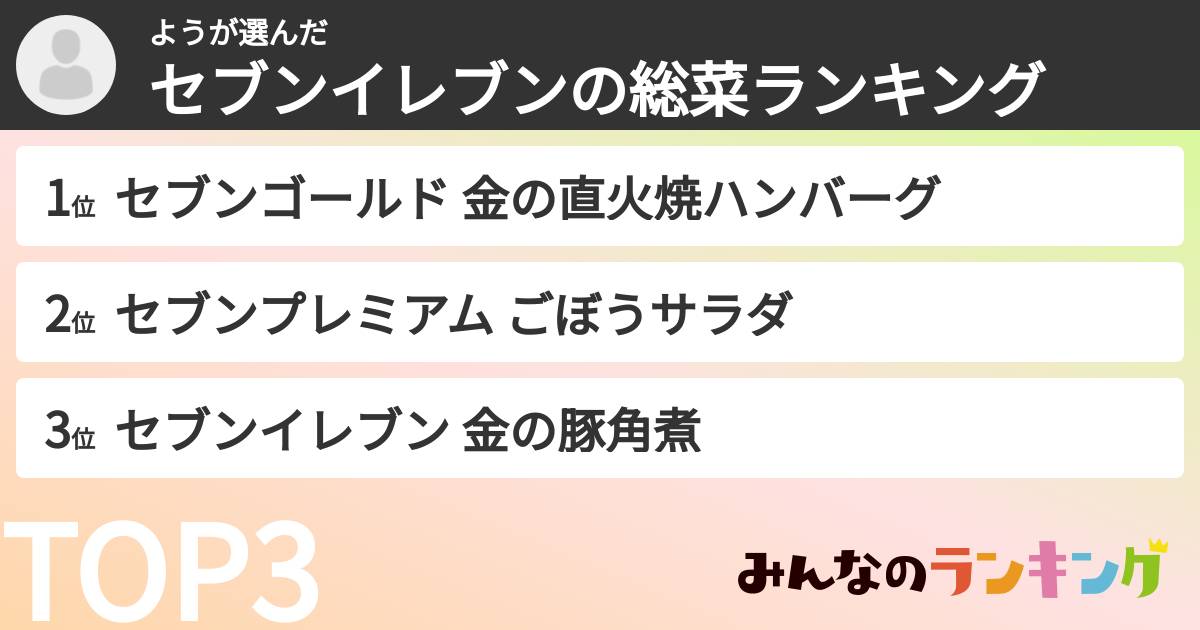 ようが選んだ
セブンイレブンの総菜ランキング

1位 セブンゴールド 金の直火焼ハンバーグ

2位 セブンプレミアム ごぼうサラダ

3位 セブンイレブン 金の豚角煮

TOP3

みんなのランキング